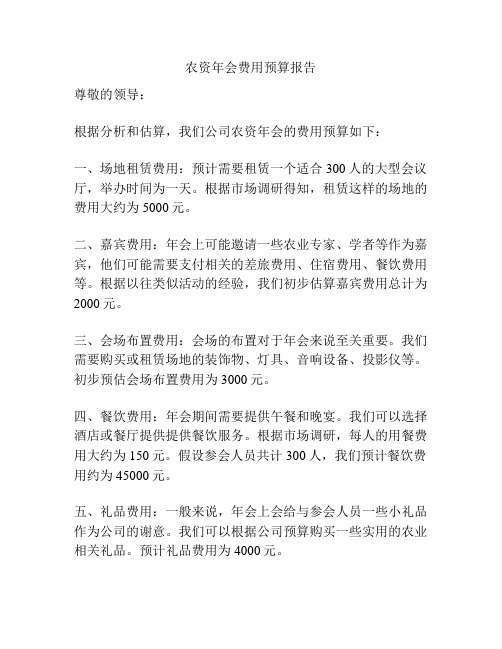 农资年会费用预算报告

尊敬的领导：

根据分析和估算，我们公司农资年会的费用预算如下：

一、场地租赁费用：预计需要租赁一个适合 300 人的大型会议厅，举办时间为一天。根据市场调研得知，租赁这样的场地的费用大约为 5000 元。

二、嘉宾费用：年会上可能邀请一些农业专家、学者等作为嘉宾，他们可能需要支付相关的差旅费用、住宿费用、餐饮费用等。根据以往类似活动的经验，我们初步估算嘉宾费用总计为 2000 元。

三、会场布置费用：会场的布置对于年会来说至关重要。我们需要购买或租赁场地的装饰物、灯具、音响设备、投影仪等。初步预估会场布置费用为 3000 元。

四、餐饮费用：年会期间需要提供午餐和晚宴。我们可以选择酒店或餐厅提供提供餐饮服务。根据市场调研，每人的用餐费用大约为 150 元。假设参会人员共计 300 人，我们预计餐饮费用约为 45000 元。

五、礼品费用：一般来说，年会上会给与参会人员一些小礼品作为公司的谢意。我们可以根据公司预算购买一些实用的农业相关礼品。预计礼品费用为 4000 元。